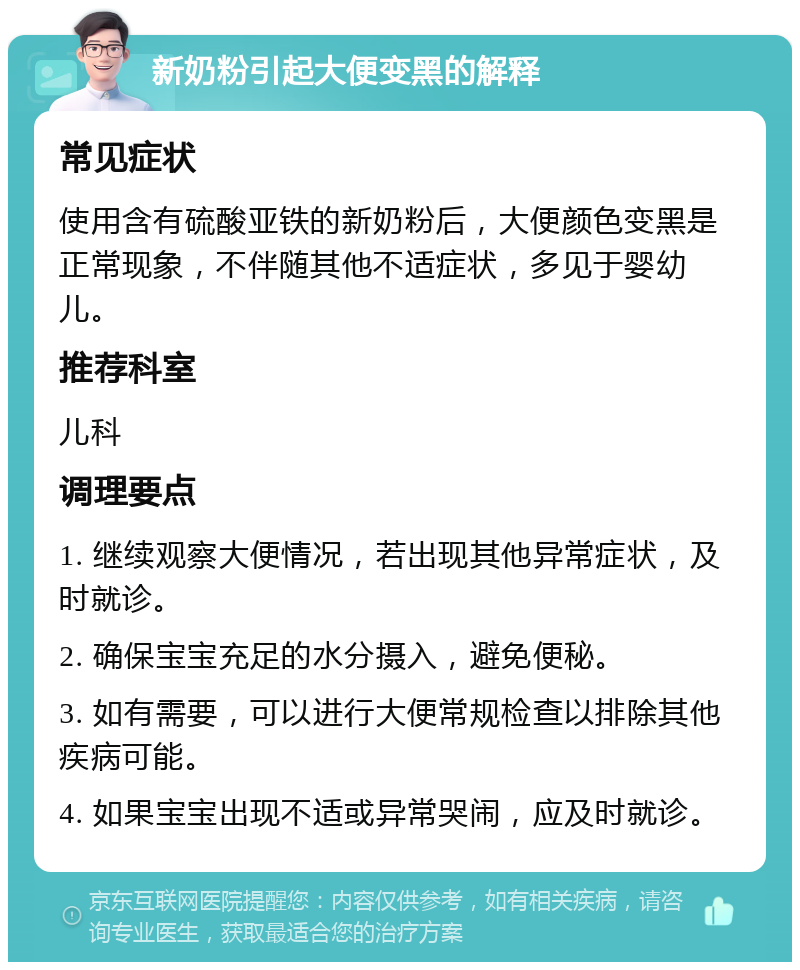 新奶粉引起大便变黑的解释

常见症状

使用含有硫酸亚铁的新奶粉后，大便颜色变黑是正常现象，不伴随其他不适症状，多见于婴幼儿。

推荐科室

儿科

调理要点

1. 继续观察大便情况，若出现其他异常症状，及时就诊。

2. 确保宝宝充足的水分摄入，避免便秘。

3. 如有需要，可以进行大便常规检查以排除其他疾病可能。

4. 如果宝宝出现不适或异常哭闹，应及时就诊。

京东互联网医院提醒您：内容仅供参考，如有相关疾病，请咨询专业医生，获取最适合您的治疗方案